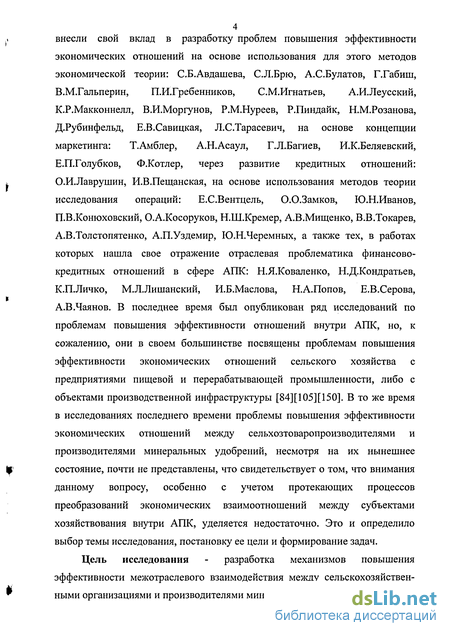 4

внесли свой вклад в разработку проблем повышения эффективности экономических отношений на основе использования для этого методов экономической теории: С.Б.Авдашева, С.Л.Брю, А.С.Булатов, Г.Габиш, В.М.Гальперин, П.И.Гребенников, С.М.Игнатьев, А.И.Леусский, К.Р.Макконнелл, В.И.Моргунов, Р.М.Нуреев, Р.Пиндайк, Н.М.Розанова, Д.Рубинфельд, Е.В.Савицкая, Л.С.Тарасевич, на основе концепции маркетинга: Т.Амблер, А.Н.Асаул, Г.Л.Багиев, И.К.Беляевский, Е.П.Голубков, Ф.Котлер, через развитие кредитных отношений: О.И.Лаврушин, И.В.Пещанская, на основе использования методов теории исследования операций: Е.С.Вентцель, О.О.Замков, Ю.Н.Иванов, П.В.Конюховский, О.А.Косоруков, Н.Ш.Кремер, А.В.Мищенко, В.В.Токарев, А.В.Толстопятенко, А.П.Уздемир, Ю.Н.Черемных, а также тех, в работах которых нашла свое отражение отраслевая проблематика финансово-кредитных отношений в сфере АПК: Н.Я.Коваленко, Н.Д.Кондратьев, К.П.Личко, М.Л.Лишанский, И.Б.Маслова, Н.А.Попов, Е.В.Серова, А.В.Чаянов. В последнее время был опубликован ряд исследований по проблемам повышения эффективности отношений внутри АПК, но, к сожалению, они в своем большинстве посвящены проблемам повышения эффективности экономических отношений сельского хозяйства с предприятиями пищевой и перерабатывающей промышленности, либо с объектами производственной инфраструктуры [84][105][150]. В то же время в исследованиях последнего времени проблемы повышения эффективности экономических отношений между сельхозтоваропроизводителями и производителями минеральных удобрений, несмотря на их нынешнее состояние, почти не представлены, что свидетельствует о том, что внимания данному вопросу, особенно с учетом протекающих процессов преобразований экономических взаимоотношений между субъектами хозяйствования внутри АПК, уделяется недостаточно. Это и определило выбор темы исследования, постановку ее цели и формирование задач.

Цель исследования - разработка механизмов повышения эффективности межотраслевого взаимодействия между сельскохозяйственными организациями и производителями мин

dsLib.net
библиотека диссертаций